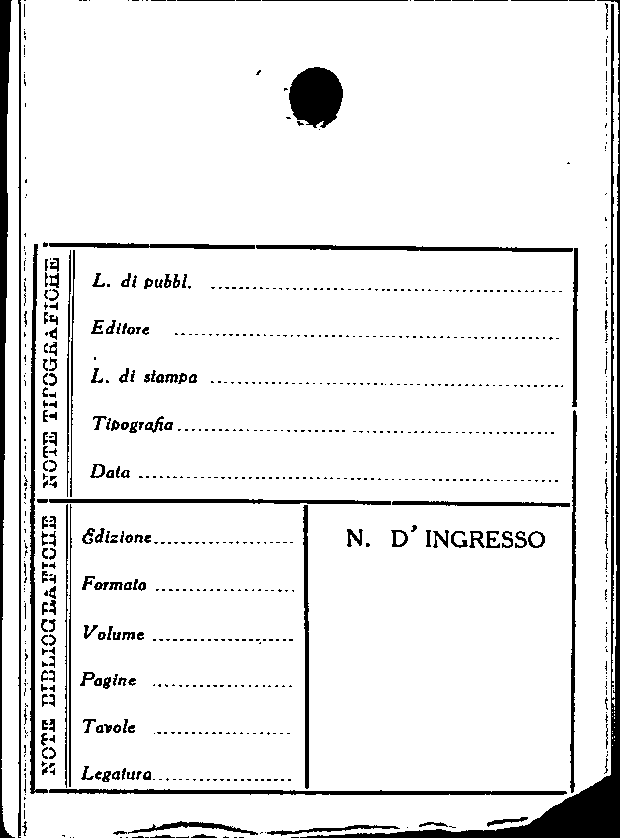 NOTE TIPOGRAFICHE

L. di pubbl. ____

Editore ____

L. di stampa ____

Tipografia ____

Data ____

NOTE BIBLIOGRAFICHE

Edizione ____

Formato ____

Volume ____

Pagine ____

Tavole ____

Legatura ____

N. D' INGRESSO